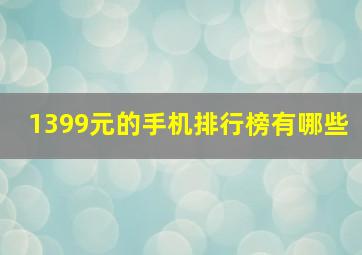 1399元的手机排行榜有哪些